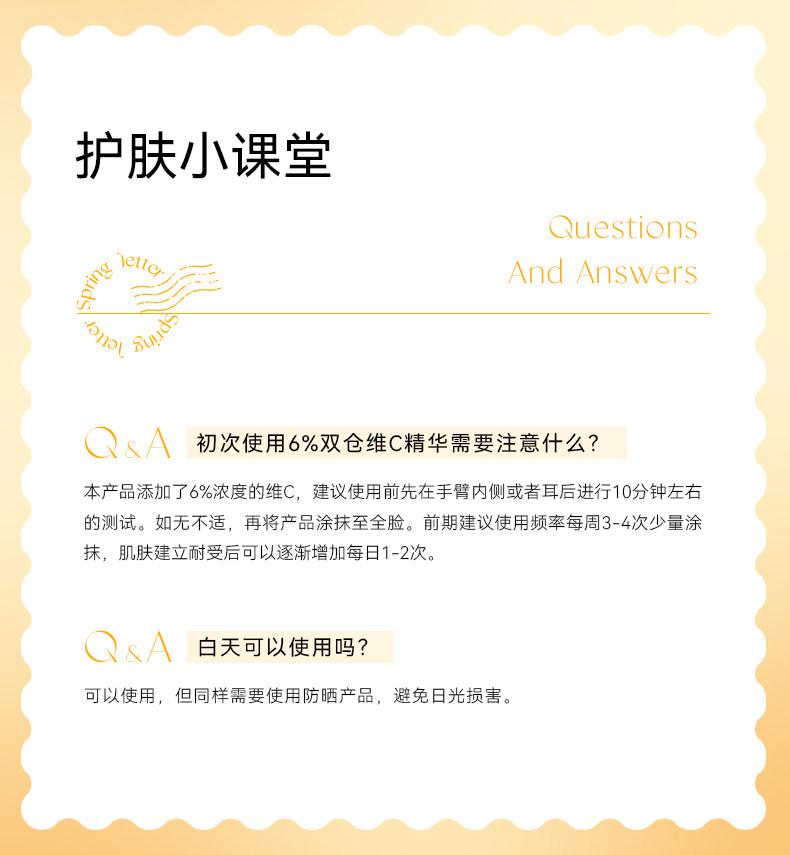 护肤小课堂

Questions
And Answers

Spring letter Spring letter

Q&A 初次使用6%双仓维C精华需要注意什么？

本产品添加了6%浓度的维C，建议使用前先在手臂内侧或者耳后进行10分钟左右的测试。如无不适，再将产品涂抹至全脸。前期建议使用频率每周3-4次少量涂抹，肌肤建立耐受后可以逐渐增加每日1-2次。

Q&A 白天可以使用吗？

可以使用，但同样需要使用防晒产品，避免日光损害。